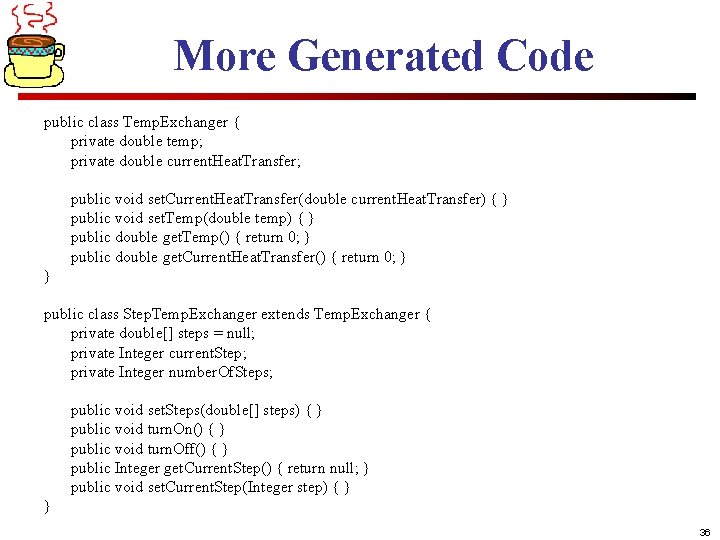 More Generated Code

public class TempExchanger {
    private double temp;
    private double currentHeatTransfer;

    public void setCurrentHeatTransfer(double currentHeatTransfer) { }
    public void setTemp(double temp) { }
    public double getTemp() { return 0; }
    public double getCurrentHeatTransfer() { return 0; }
}

public class StepTempExchanger extends TempExchanger {
    private double[] steps = null;
    private Integer currentStep;
    private Integer numberOfSteps;

    public void setSteps(double[] steps) { }
    public void turnOn() { }
    public void turnOff() { }
    public Integer getCurrentStep() { return null; }
    public void setCurrentStep(Integer step) { }
}

36